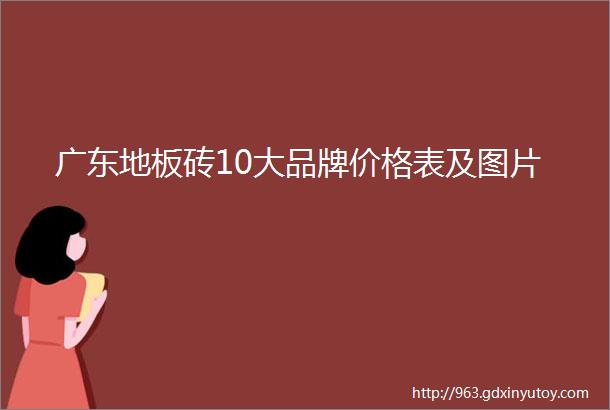 广东地板砖10大品牌价格表及图片

http://963.gdxinyutoy.com